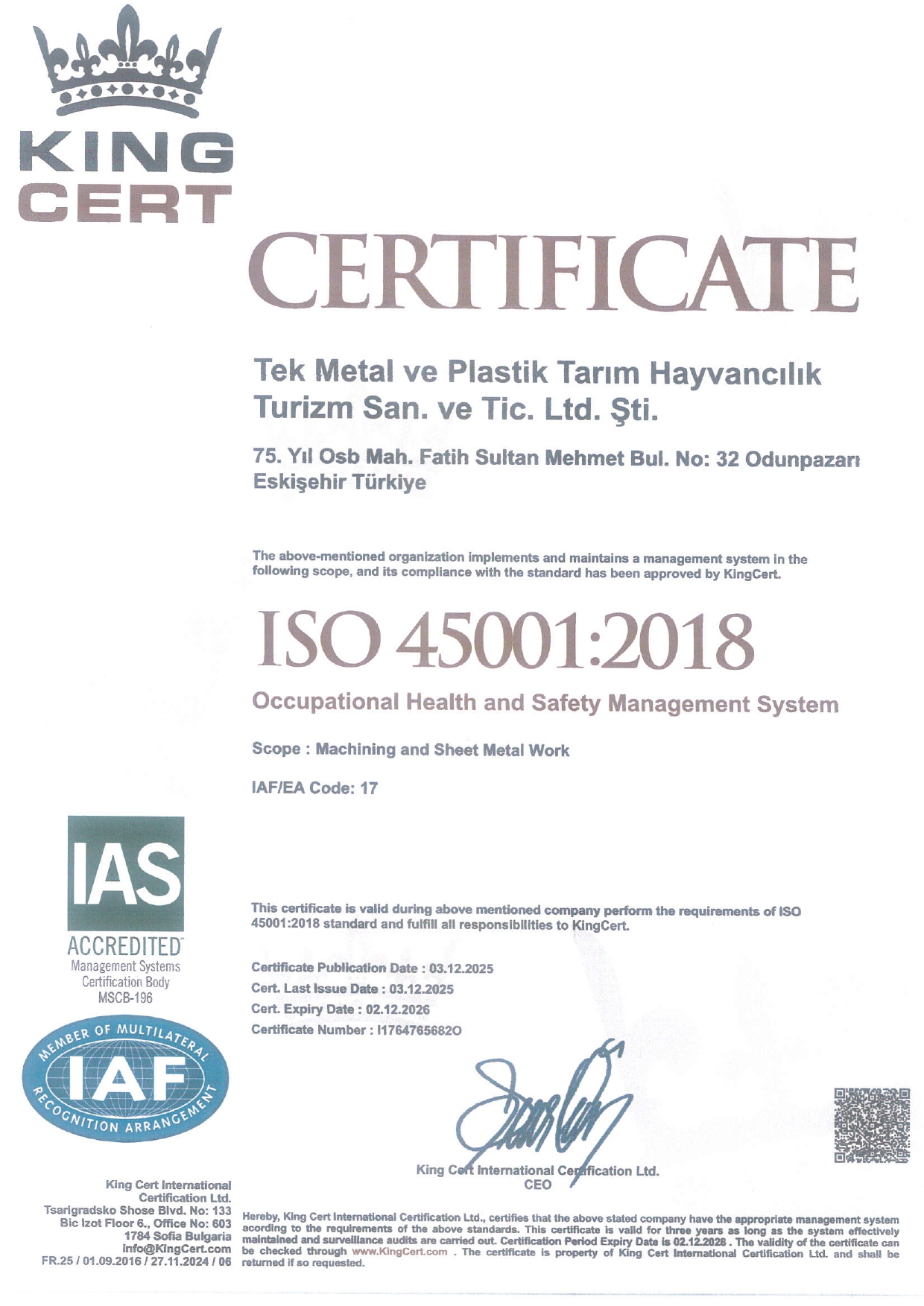 KING CERT

CERTIFICATE

Tek Metal ve Plastik Tarım Hayvancılık Turizm San. ve Tic. Ltd. Şti.

75. Yıl Osb Mah. Fatih Sultan Mehmet Bul. No: 32 Odunpazarı Eskişehir Türkiye

The above-mentioned organization implements and maintains a management system in the following scope, and its compliance with the standard has been approved by KingCert.

ISO 45001:2018

Occupational Health and Safety Management System

Scope : Machining and Sheet Metal Work

IAF/EA Code: 17

IAS ACCREDITED Management Systems Certification Body MSCB-196

MEMBER OF MULTILATERAL IAF RECOGNITION ARRANGEMENT

This certificate is valid during above mentioned company perform the requirements of ISO 45001:2018 standard and fulfill all responsibilities to KingCert.

Certificate Publication Date : 03.12.2025
Cert. Last Issue Date : 03.12.2025
Cert. Expiry Date : 02.12.2026
Certificate Number : I17647656820

King Cert International Certification Ltd.
CEO

King Cert International Certification Ltd.
Tsarigradsko Shose Blvd. No: 133
Bic Izot Floor 6., Office No: 603
1784 Sofia Bulgaria
info@KingCert.com
FR.25 / 01.09.2016 / 27.11.2024 / 06

Hereby, King Cert International Certification Ltd., certifies that the above stated company have the appropriate management system according to the requirements of the above standards. This certificate is valid for three years as long as the system effectively maintained and surveillance audits are carried out. Certification Period Expiry Date is 02.12.2028 . The validity of the certificate can be checked through www.KingCert.com . The certificate is property of King Cert International Certification Ltd. and shall be returned if so requested.